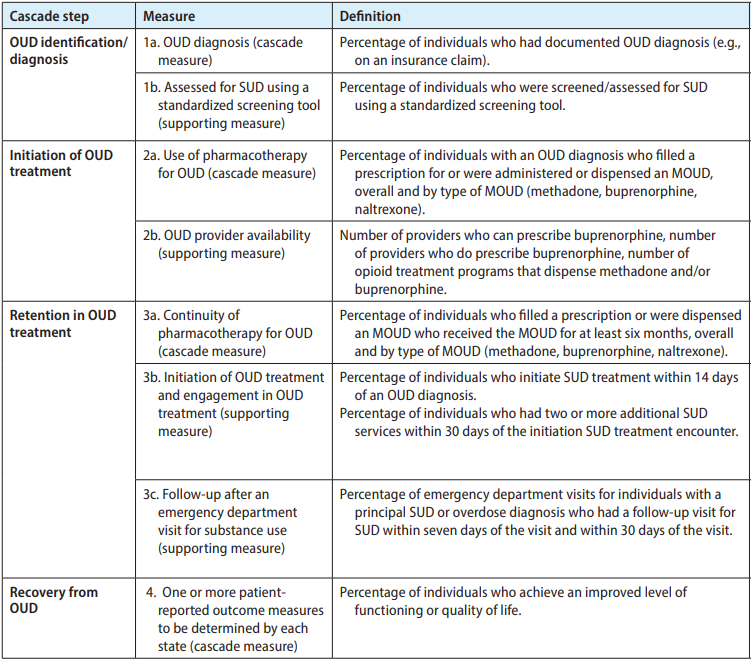 | Cascade step | Measure | Definition |
|---|---|---|
| OUD identification/ diagnosis | 1a. OUD diagnosis (cascade measure) | Percentage of individuals who had documented OUD diagnosis (e.g., on an insurance claim). |
| | 1b. Assessed for SUD using a standardized screening tool (supporting measure) | Percentage of individuals who were screened/assessed for SUD using a standardized screening tool. |
| Initiation of OUD treatment | 2a. Use of pharmacotherapy for OUD (cascade measure) | Percentage of individuals with an OUD diagnosis who filled a prescription for or were administered or dispensed an MOUD, overall and by type of MOUD (methadone, buprenorphine, naltrexone). |
| | 2b. OUD provider availability (supporting measure) | Number of providers who can prescribe buprenorphine, number of providers who do prescribe buprenorphine, number of opioid treatment programs that dispense methadone and/or buprenorphine. |
| Retention in OUD treatment | 3a. Continuity of pharmacotherapy for OUD (cascade measure) | Percentage of individuals who filled a prescription or were dispensed an MOUD who received the MOUD for at least six months, overall and by type of MOUD (methadone, buprenorphine, naltrexone). |
| | 3b. Initiation of OUD treatment and engagement in OUD treatment (supporting measure) | Percentage of individuals who initiate SUD treatment within 14 days of an OUD diagnosis. Percentage of individuals who had two or more additional SUD services within 30 days of the initiation SUD treatment encounter. |
| | 3c. Follow-up after an emergency department visit for substance use (supporting measure) | Percentage of emergency department visits for individuals with a principal SUD or overdose diagnosis who had a follow-up visit for SUD within seven days of the visit and within 30 days of the visit. |
| Recovery from OUD | 4. One or more patient-reported outcome measures to be determined by each state (cascade measure) | Percentage of individuals who achieve an improved level of functioning or quality of life. |